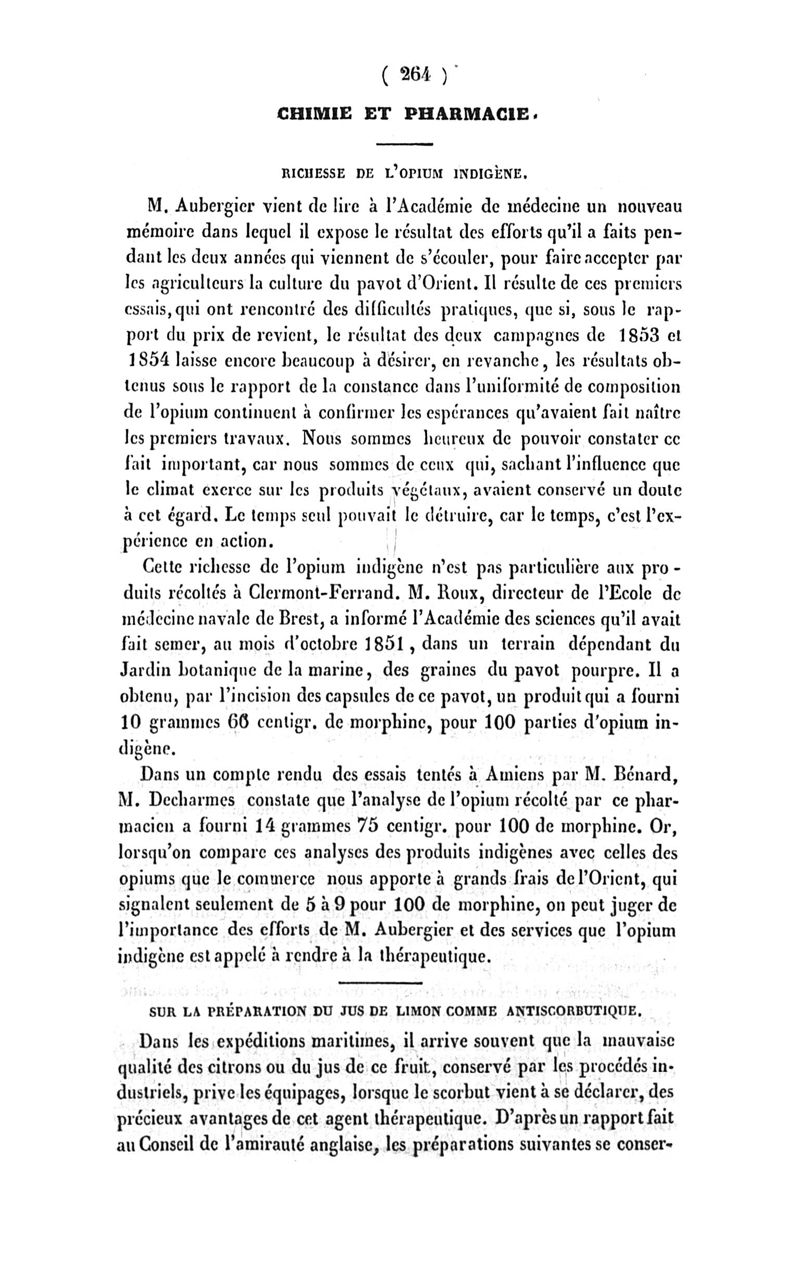 ( 264 )

CHIMIE ET PHARMACIE.

RICHESSE DE L'OPIUM INDIGÈNE.

M. Aubergier vient de lire à l'Académie de médecine un nouveau mémoire dans lequel il expose le résultat des efforts qu'il a faits pendant les deux années qui viennent de s'écouler, pour faire accepter par les agriculteurs la culture du pavot d'Orient. Il résulte de ces premiers essais, qui ont rencontré des difficultés pratiques, que si, sous le rapport du prix de revient, le résultat des deux campagnes de 1853 et 1854 laisse encore beaucoup à désirer, en revanche, les résultats obtenus sous le rapport de la constance dans l'uniformité de composition de l'opium continuent à confirmer les espérances qu'avaient fait naître les premiers travaux. Nous sommes heureux de pouvoir constater ce fait important, car nous sommes de ceux qui, sachant l'influence que le climat exerce sur les produits végétaux, avaient conservé un doute à cet égard. Le temps seul pouvait le détruire, car le temps, c'est l'expérience en action.

Cette richesse de l'opium indigène n'est pas particulière aux produits récoltés à Clermont-Ferrand. M. Roux, directeur de l'Ecole de médecine navale de Brest, a informé l'Académie des sciences qu'il avait fait semer, au mois d'octobre 1851, dans un terrain dépendant du Jardin botanique de la marine, des graines du pavot pourpre. Il a obtenu, par l'incision des capsules de ce pavot, un produit qui a fourni 10 grammes 66 centigr. de morphine, pour 100 parties d'opium indigène.

Dans un compte rendu des essais tentés à Amiens par M. Bénard, M. Decharmes constate que l'analyse de l'opium récolté par ce pharmacien a fourni 14 grammes 75 centigr. pour 100 de morphine. Or, lorsqu'on compare ces analyses des produits indigènes avec celles des opiums que le commerce nous apporte à grands frais de l'Orient, qui signalent seulement de 5 à 9 pour 100 de morphine, on peut juger de l'importance des efforts de M. Aubergier et des services que l'opium indigène est appelé à rendre à la thérapeutique.

SUR LA PRÉPARATION DU JUS DE LIMON COMME ANTISCORBUTIQUE.

Dans les expéditions maritimes, il arrive souvent que la mauvaise qualité des citrons ou du jus de ce fruit, conservé par les procédés industriels, prive les équipages, lorsque le scorbut vient à se déclarer, des précieux avantages de cet agent thérapeutique. D'après un rapport fait au Conseil de l'amirauté anglaise, les préparations suivantes se conser-